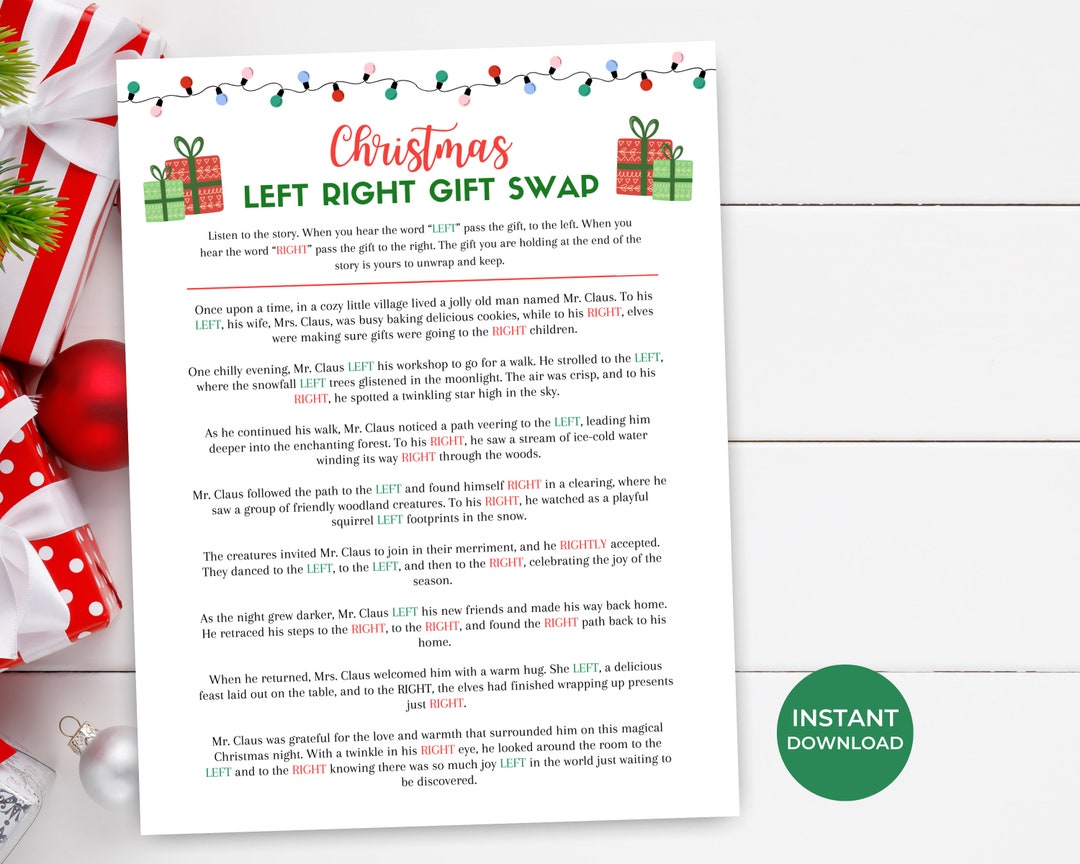 Christmas
LEFT RIGHT GIFT SWAP

Listen to the story. When you hear the word "LEFT" pass the gift, to the left. When you hear the word "RIGHT" pass the gift to the right. The gift you are holding at the end of the story is yours to unwrap and keep.

Once upon a time, in a cozy little village lived a jolly old man named Mr. Claus. To his LEFT, his wife, Mrs. Claus, was busy baking delicious cookies, while to his RIGHT, elves were making sure gifts were going to the RIGHT children.

One chilly evening, Mr. Claus LEFT his workshop to go for a walk. He strolled to the LEFT, where the snowfall LEFT trees glistened in the moonlight. The air was crisp, and to his RIGHT, he spotted a twinkling star high in the sky.

As he continued his walk, Mr. Claus noticed a path veering to the LEFT, leading him deeper into the enchanting forest. To his RIGHT, he saw a stream of ice-cold water winding its way RIGHT through the woods.

Mr. Claus followed the path to the LEFT and found himself RIGHT in a clearing, where he saw a group of friendly woodland creatures. To his RIGHT, he watched as a playful squirrel LEFT footprints in the snow.

The creatures invited Mr. Claus to join in their merriment, and he RIGHTLY accepted. They danced to the LEFT, to the LEFT, and then to the RIGHT, celebrating the joy of the season.

As the night grew darker, Mr. Claus LEFT his new friends and made his way back home. He retraced his steps to the RIGHT, to the RIGHT, and found the RIGHT path back to his home.

When he returned, Mrs. Claus welcomed him with a warm hug. She LEFT, a delicious feast laid out on the table, and to the RIGHT, the elves had finished wrapping up presents just RIGHT.

Mr. Claus was grateful for the love and warmth that surrounded him on this magical Christmas night. With a twinkle in his RIGHT eye, he looked around the room to the LEFT and to the RIGHT knowing there was so much joy LEFT in the world just waiting to be discovered.

INSTANT DOWNLOAD